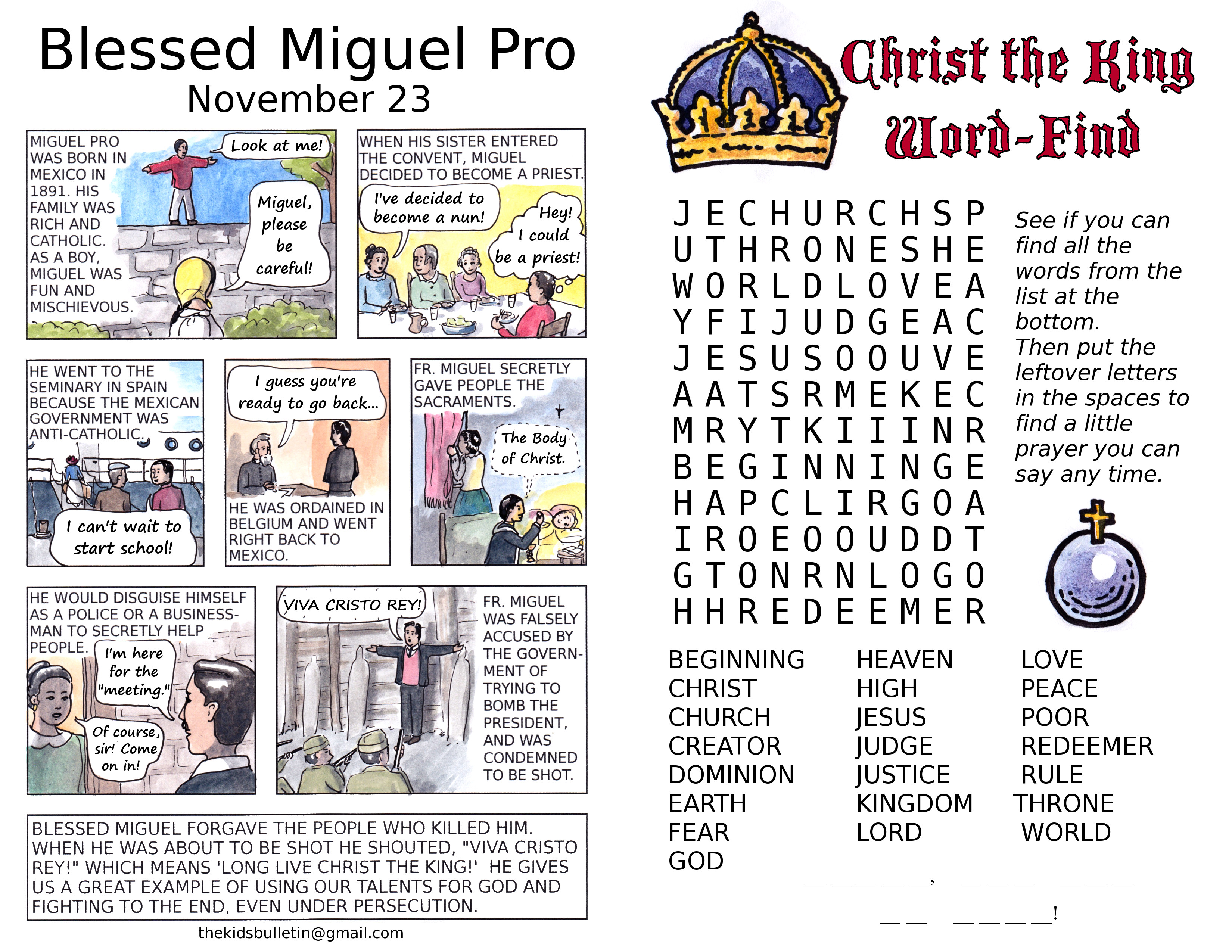 Blessed Miguel Pro
November 23

MIGUEL PRO WAS BORN IN MEXICO IN 1891. HIS FAMILY WAS RICH AND CATHOLIC. AS A BOY, MIGUEL WAS FUN AND MISCHIEVOUS.

Look at me!

Miguel, please be careful!

WHEN HIS SISTER ENTERED THE CONVENT, MIGUEL DECIDED TO BECOME A PRIEST.

I've decided to become a nun!

Hey! I could be a priest!

HE WENT TO THE SEMINARY IN SPAIN BECAUSE THE MEXICAN GOVERNMENT WAS ANTI-CATHOLIC.

I can't wait to start school!

I guess you're ready to go back...

HE WAS ORDAINED IN BELGIUM AND WENT RIGHT BACK TO MEXICO.

FR. MIGUEL SECRETLY GAVE PEOPLE THE SACRAMENTS.

The Body of Christ.

HE WOULD DISGUISE HIMSELF AS A POLICE OR A BUSINESSMAN TO SECRETLY HELP PEOPLE.

I'm here for the "meeting."

Of course, sir! Come on in!

VIVA CRISTO REY!

FR. MIGUEL WAS FALSELY ACCUSED BY THE GOVERNMENT OF TRYING TO BOMB THE PRESIDENT, AND WAS CONDEMNED TO BE SHOT.

BLESSED MIGUEL FORGAVE THE PEOPLE WHO KILLED HIM. WHEN HE WAS ABOUT TO BE SHOT HE SHOUTED, "VIVA CRISTO REY!" WHICH MEANS 'LONG LIVE CHRIST THE KING!' HE GIVES US A GREAT EXAMPLE OF USING OUR TALENTS FOR GOD AND FIGHTING TO THE END, EVEN UNDER PERSECUTION.

thekidsbulletin@gmail.com

Christ the King
Word-Find

J E C H U R C H S P
U T H R O N E S H E
W O R L D L O V E A
Y F I J U D G E A C
J E S U S O O U V E
A A T S R M E K E C
M R Y T K I I I N R
B E G I N N I N G E
H A P C L I R G O A
I R O E O O U D D T
G T O N R N L O G O
H H R E D E E M E R

See if you can find all the words from the list at the bottom. Then put the leftover letters in the spaces to find a little prayer you can say any time.

BEGINNING
CHRIST
CHURCH
CREATOR
DOMINION
EARTH
FEAR
GOD

HEAVEN
HIGH
JESUS
JUDGE
JUSTICE
KINGDOM
LORD

LOVE
PEACE
POOR
REDEEMER
RULE
THRONE
WORLD

____, ____ ____
____ ____!